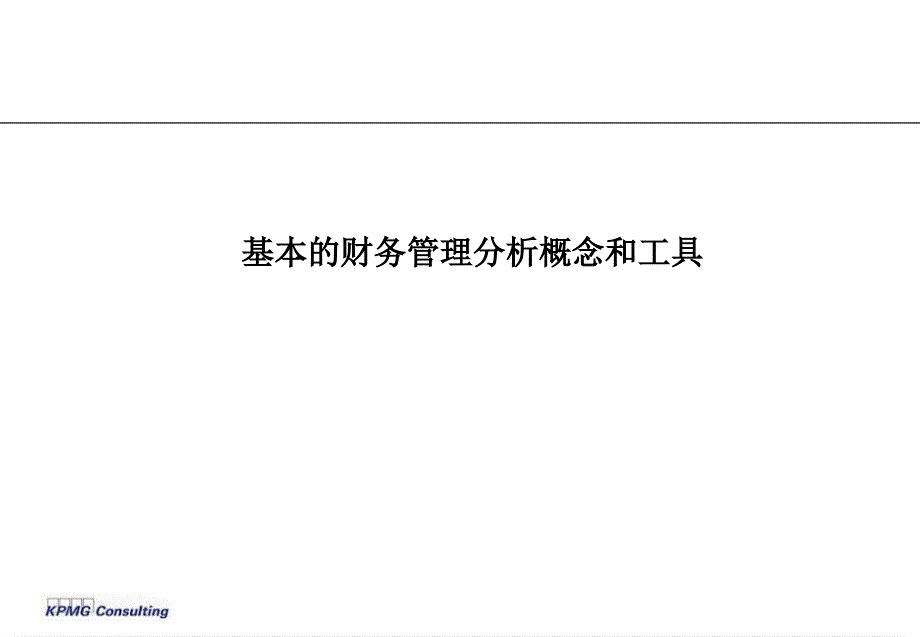 基本的财务管理分析概念和工具

KPMG Consulting